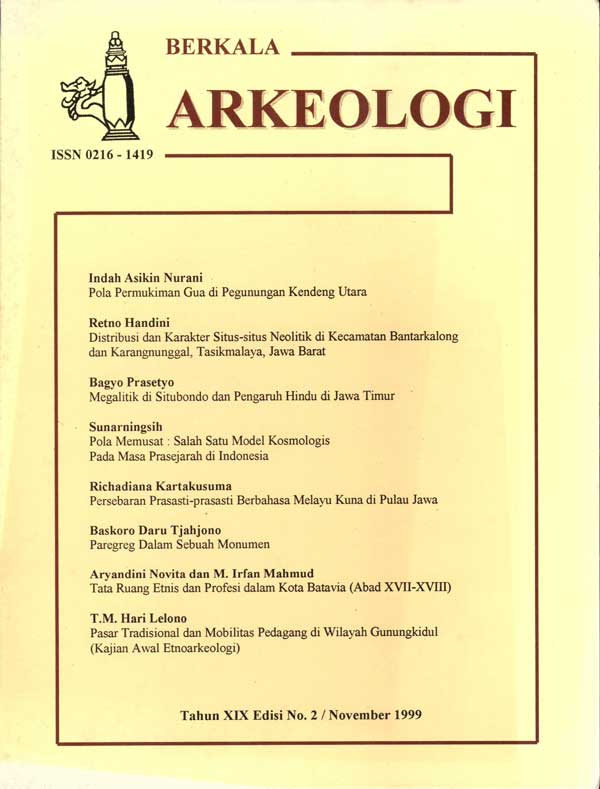 BERKALA

ARKEOLOGI

ISSN 0216 - 1419

Indah Asikin Nurani
Pola Permukiman Gua di Pegunungan Kendeng Utara

Retno Handini
Distribusi dan Karakter Situs-situs Neolitik di Kecamatan Bantarkalong dan Karangnunggal, Tasikmalaya, Jawa Barat

Bagyo Prasetyo
Megalitik di Situbondo dan Pengaruh Hindu di Jawa Timur

Sunarningsih
Pola Memusat : Salah Satu Model Kosmologis Pada Masa Prasejarah di Indonesia

Richadiana Kartakusuma
Persebaran Prasasti-prasasti Berbahasa Melayu Kuna di Pulau Jawa

Baskoro Daru Tjahjono
Paregreg Dalam Sebuah Monumen

Aryandini Novita dan M. Irfan Mahmud
Tata Ruang Etnis dan Profesi dalam Kota Batavia (Abad XVII-XVIII)

T.M. Hari Lelono
Pasar Tradisional dan Mobilitas Pedagang di Wilayah Gunungkidul (Kajian Awal Etnoarkeologi)

Tahun XIX Edisi No. 2 / November 1999